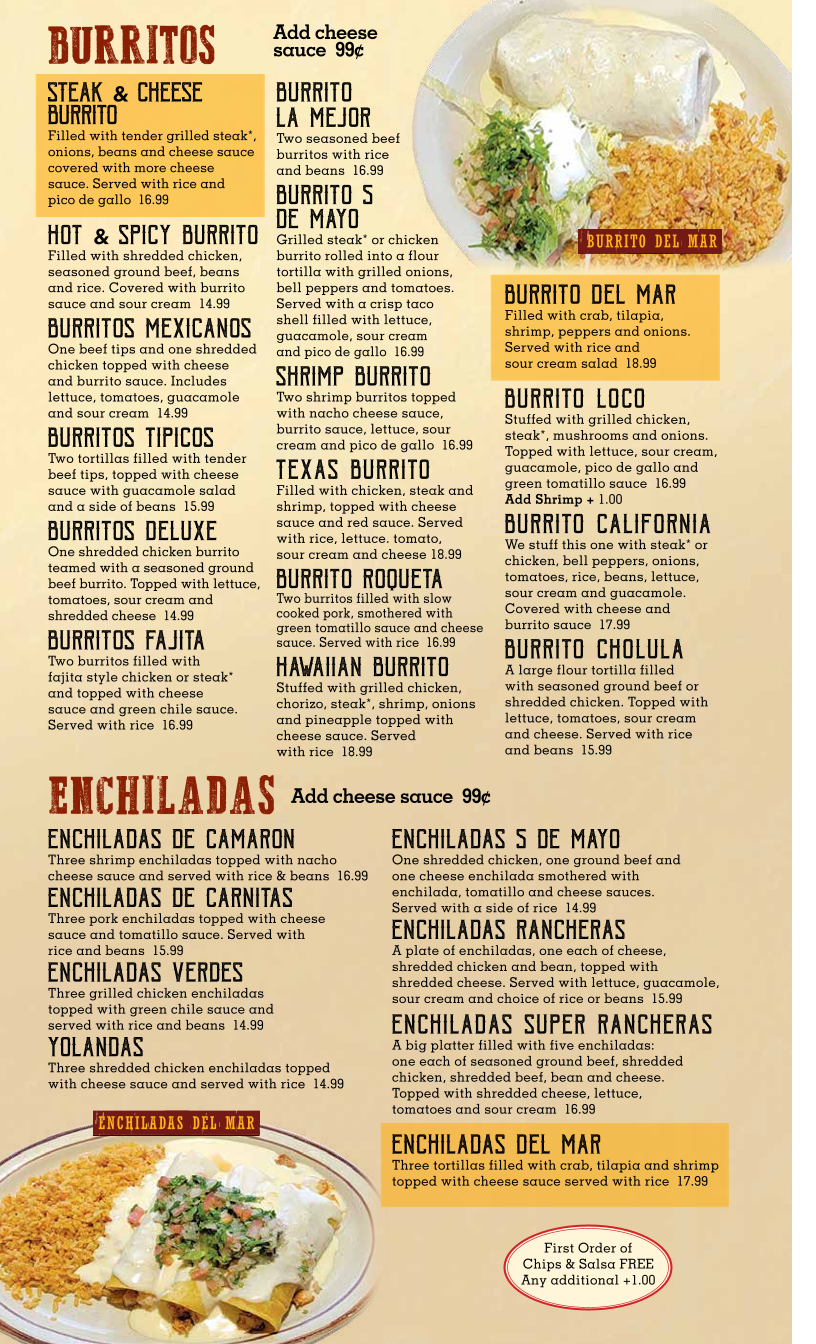 BURRITOS

Add cheese sauce 99¢

STEAK & CHEESE BURRITO
Filled with tender grilled steak*, onions, beans and cheese sauce covered with more cheese sauce. Served with rice and pico de gallo 16.99

HOT & SPICY BURRITO
Filled with shredded chicken, seasoned ground beef, beans and rice. Covered with burrito sauce and sour cream 14.99

BURRITOS MEXICANOS
One beef tips and one shredded chicken topped with cheese and burrito sauce. Includes lettuce, tomatoes, guacamole and sour cream 14.99

BURRITOS TIPICOS
Two tortillas filled with tender beef tips, topped with cheese sauce with guacamole salad and a side of beans 15.99

BURRITOS DELUXE
One shredded chicken burrito teamed with a seasoned ground beef burrito. Topped with lettuce, tomatoes, sour cream and shredded cheese 14.99

BURRITOS FAJITA
Two burritos filled with fajita style chicken or steak* and topped with cheese sauce and green chile sauce. Served with rice 16.99

BURRITO LA MEJOR
Two seasoned beef burritos with rice and beans 16.99

BURRITO 5 DE MAYO
Grilled steak* or chicken burrito rolled into a flour tortilla with grilled onions, bell peppers and tomatoes. Served with a crisp taco shell filled with lettuce, guacamole, sour cream and pico de gallo 16.99

SHRIMP BURRITO
Two shrimp burritos topped with nacho cheese sauce, burrito sauce, lettuce, sour cream and pico de gallo 16.99

TEXAS BURRITO
Filled with chicken, steak and shrimp, topped with cheese sauce and red sauce. Served with rice, lettuce. tomato, sour cream and cheese 18.99

BURRITO ROQUETA
Two burritos filled with slow cooked pork, smothered with green tomatillo sauce and cheese sauce. Served with rice 16.99

HAWAIIAN BURRITO
Stuffed with grilled chicken, chorizo, steak*, shrimp, onions and pineapple topped with cheese sauce. Served with rice 18.99

BURRITO DEL MAR

BURRITO DEL MAR
Filled with crab, tilapia, shrimp, peppers and onions. Served with rice and sour cream salad 18.99

BURRITO LOCO
Stuffed with grilled chicken, steak*, mushrooms and onions. Topped with lettuce, sour cream, guacamole, pico de gallo and green tomatillo sauce 16.99
Add Shrimp + 1.00

BURRITO CALIFORNIA
We stuff this one with steak* or chicken, bell peppers, onions, tomatoes, rice, beans, lettuce, sour cream and guacamole. Covered with cheese and burrito sauce 17.99

BURRITO CHOLULA
A large flour tortilla filled with seasoned ground beef or shredded chicken. Topped with lettuce, tomatoes, sour cream and cheese. Served with rice and beans 15.99

ENCHILADAS Add cheese sauce 99¢

ENCHILADAS DE CAMARON
Three shrimp enchiladas topped with nacho cheese sauce and served with rice & beans 16.99

ENCHILADAS DE CARNITAS
Three pork enchiladas topped with cheese sauce and tomatillo sauce. Served with rice and beans 15.99

ENCHILADAS VERDES
Three grilled chicken enchiladas topped with green chile sauce and served with rice and beans 14.99

YOLANDAS
Three shredded chicken enchiladas topped with cheese sauce and served with rice 14.99

ENCHILADAS DEL MAR

ENCHILADAS 5 DE MAYO
One shredded chicken, one ground beef and one cheese enchilada smothered with enchilada, tomatillo and cheese sauces. Served with a side of rice 14.99

ENCHILADAS RANCHERAS
A plate of enchiladas, one each of cheese, shredded chicken and bean, topped with shredded cheese. Served with lettuce, guacamole, sour cream and choice of rice or beans 15.99

ENCHILADAS SUPER RANCHERAS
A big platter filled with five enchiladas: one each of seasoned ground beef, shredded chicken, shredded beef, bean and cheese. Topped with shredded cheese, lettuce, tomatoes and sour cream 16.99

ENCHILADAS DEL MAR
Three tortillas filled with crab, tilapia and shrimp topped with cheese sauce served with rice 17.99

First Order of
Chips & Salsa FREE
Any additional +1.00